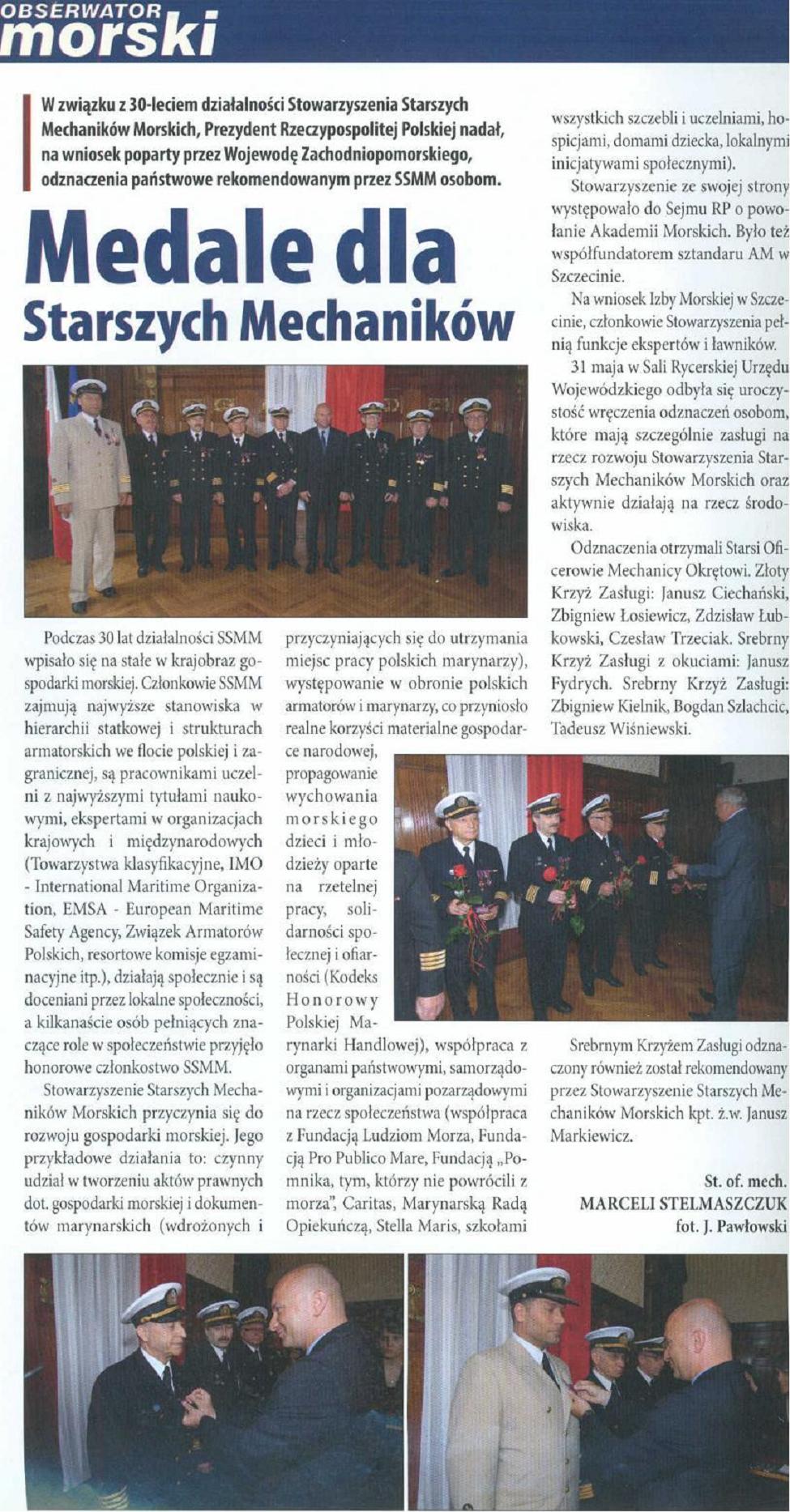 OBSERWATOR morski

W związku z 30-leciem działalności Stowarzyszenia Starszych Mechaników Morskich, Prezydent Rzeczypospolitej Polskiej nadał, na wniosek poparty przez Wojewodę Zachodniopomorskiego, odznaczenia państwowe rekomendowanym przez SSMM osobom.

Medale dla Starszych Mechaników

Podczas 30 lat działalności SSMM wpisało się na stałe w krajobraz gospodarki morskiej. Członkowie SSMM zajmują najwyższe stanowiska w hierarchii statkowej i strukturach armatorskich we flocie polskiej i zagranicznej, są pracownikami uczelni z najwyższymi tytułami naukowymi, ekspertami w organizacjach krajowych i międzynarodowych (Towarzystwa klasyfikacyjne, IMO - International Maritime Organization, EMSA - European Maritime Safety Agency, Związek Armatorów Polskich, resortowe komisje egzaminacyjne itp.), działają społecznie i są doceniani przez lokalne społeczności, a kilkanaście osób pełniących znaczące role w społeczeństwie przyjęło honorowe członkostwo SSMM.

Stowarzyszenie Starszych Mechaników Morskich przyczynia się do rozwoju gospodarki morskiej. Jego przykładowe działania to: czynny udział w tworzeniu aktów prawnych dot. gospodarki morskiej i dokumentów marynarskich (wdrożonych i przyczyniających się do utrzymania miejsc pracy polskich marynarzy), występowanie w obronie polskich armatorów i marynarzy, co przyniosło realne korzyści materialne gospodarce narodowej, propagowanie wychowania morskiego dzieci i młodzieży oparte na rzetelnej pracy, solidarności społecznej i ofiarności (Kodeks Honorowy Polskiej Marynarki Handlowej), współpraca z organami państwowymi, samorządowymi i organizacjami pozarządowymi na rzecz społeczeństwa (współpraca z Fundacją Ludziom Morza, Fundacją Pro Publico Mare, Fundacją „Pomnika, tym, którzy nie powrócili z morza", Caritas, Marynarską Radą Opiekuńczą, Stella Maris, szkołami wszystkich szczebli i uczelniami, hospicjami, domami dziecka, lokalnymi inicjatywami społecznymi).

Stowarzyszenie ze swojej strony występowało do Sejmu RP o powołanie Akademii Morskich. Było też współfundatorem sztandaru AM w Szczecinie.

Na wniosek Izby Morskiej w Szczecinie, członkowie Stowarzyszenia pełnią funkcje ekspertów i ławników.

31 maja w Sali Rycerskiej Urzędu Wojewódzkiego odbyła się uroczystość wręczenia odznaczeń osobom, które mają szczególnie zasługi na rzecz rozwoju Stowarzyszenia Starszych Mechaników Morskich oraz aktywnie działają na rzecz środowiska.

Odznaczenia otrzymali Starsi Oficerowie Mechanicy Okrętowi. Złoty Krzyż Zasługi: Janusz Ciechański, Zbigniew Łosiewicz, Zdzisław Łubkowski, Czesław Trzeciak. Srebrny Krzyż Zasługi z okuciami: Janusz Fydrych. Srebrny Krzyż Zasługi: Zbigniew Kielnik, Bogdan Szlachcic, Tadeusz Wiśniewski.

Srebrnym Krzyżem Zasługi odznaczony również został rekomendowany przez Stowarzyszenie Starszych Mechaników Morskich kpt. ż.w. Janusz Markiewicz.

St. of. mech.
MARCELI STELMASZCZUK
fot. J. Pawłowski